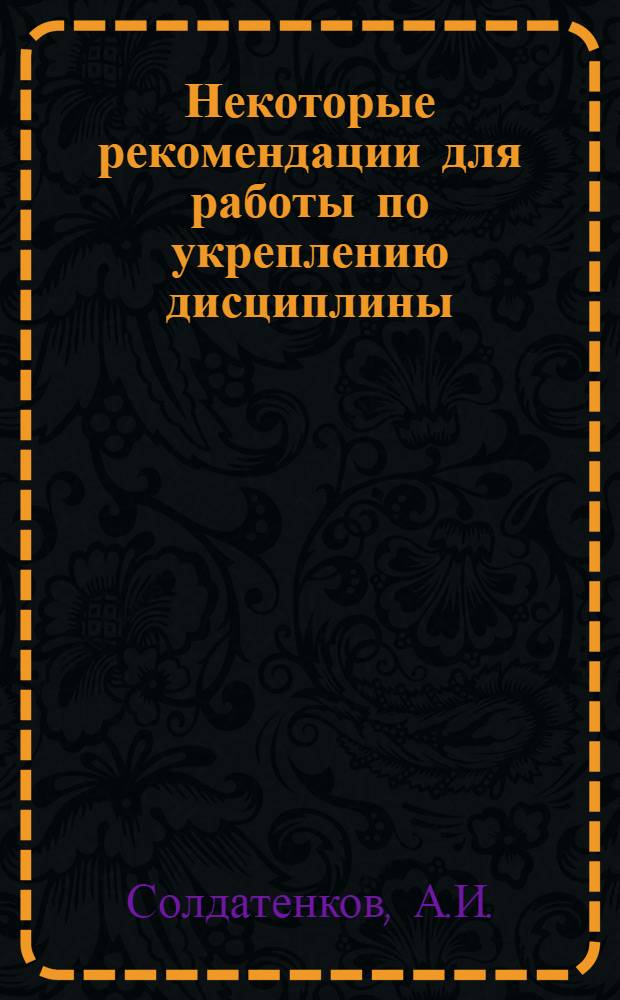 Некоторые рекомендации для работы по укреплению дисциплины

Солдатенков, А.И.